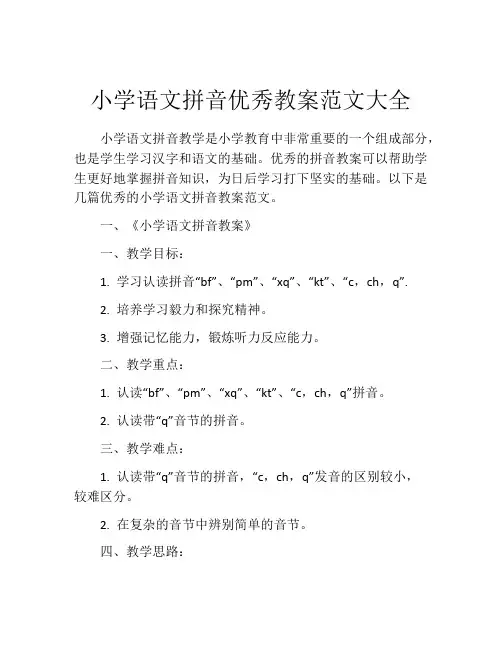 小学语文拼音优秀教案范文大全

小学语文拼音教学是小学教育中非常重要的一个组成部分，也是学生学习汉字和语文的基础。优秀的拼音教案可以帮助学生更好地掌握拼音知识，为日后学习打下坚实的基础。以下是几篇优秀的小学语文拼音教案范文。

一、《小学语文拼音教案》

一、教学目标：

1. 学习认读拼音“bf”、“pm”、“xq”、“kt”、“c，ch，q”.

2. 培养学习毅力和探究精神。

3. 增强记忆能力，锻炼听力反应能力。

二、教学重点：

1. 认读“bf”、“pm”、“xq”、“kt”、“c，ch，q”拼音。

2. 认读带“q”音节的拼音。

三、教学难点：

1. 认读带“q”音节的拼音，“c，ch，q”发音的区别较小，较难区分。

2. 在复杂的音节中辨别简单的音节。

四、教学思路：